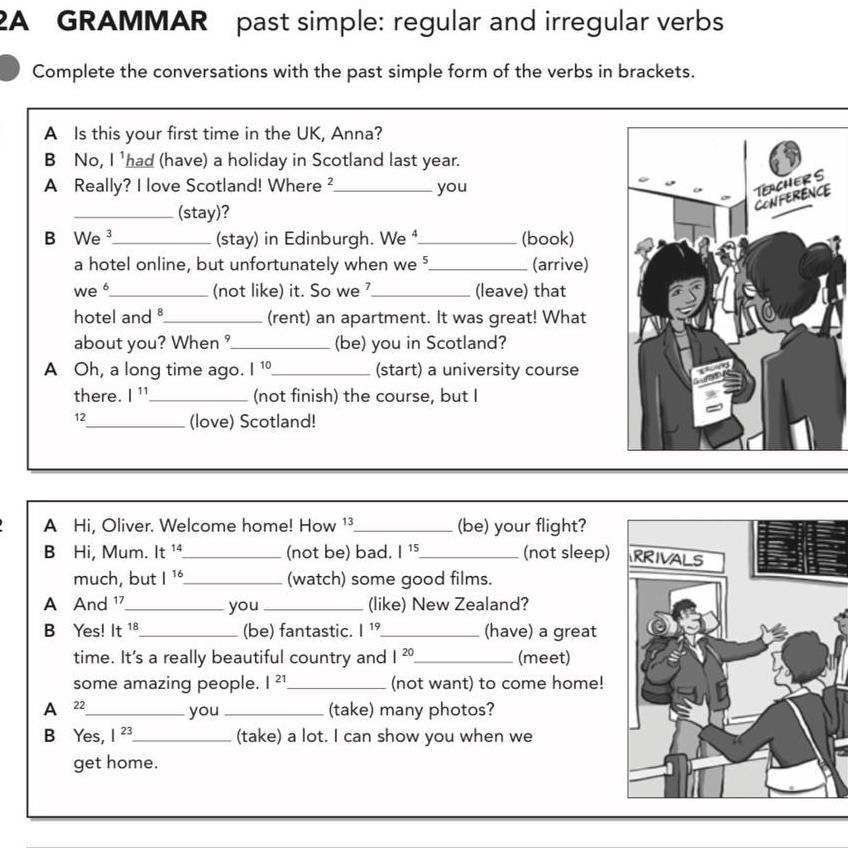 2A GRAMMAR past simple: regular and irregular verbs

Complete the conversations with the past simple form of the verbs in brackets.

A Is this your first time in the UK, Anna?
B No, I $^1$had (have) a holiday in Scotland last year.
A Really? I love Scotland! Where $^2$__________ you __________ (stay)?
B We $^3$__________ (stay) in Edinburgh. We $^4$__________ (book) a hotel online, but unfortunately when we $^5$__________ (arrive) we $^6$__________ (not like) it. So we $^7$__________ (leave) that hotel and $^8$__________ (rent) an apartment. It was great! What about you? When $^9$__________ (be) you in Scotland?
A Oh, a long time ago. I $^{10}$__________ (start) a university course there. I $^{11}$__________ (not finish) the course, but I $^{12}$__________ (love) Scotland!

TEACHERS CONFERENCE

TEACHERS CONFERENCE

2 A Hi, Oliver. Welcome home! How $^{13}$__________ (be) your flight?
B Hi, Mum. It $^{14}$__________ (not be) bad. I $^{15}$__________ (not sleep) much, but I $^{16}$__________ (watch) some good films.
A And $^{17}$__________ you __________ (like) New Zealand?
B Yes! It $^{18}$__________ (be) fantastic. I $^{19}$__________ (have) a great time. It's a really beautiful country and I $^{20}$__________ (meet) some amazing people. I $^{21}$__________ (not want) to come home!
A $^{22}$__________ you __________ (take) many photos?
B Yes, I $^{23}$__________ (take) a lot. I can show you when we get home.

RRIVALS